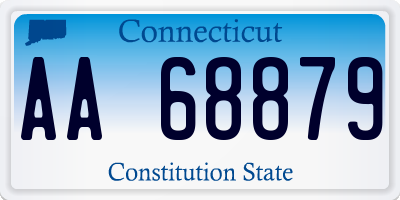 Connecticut

AA 68879

Constitution State